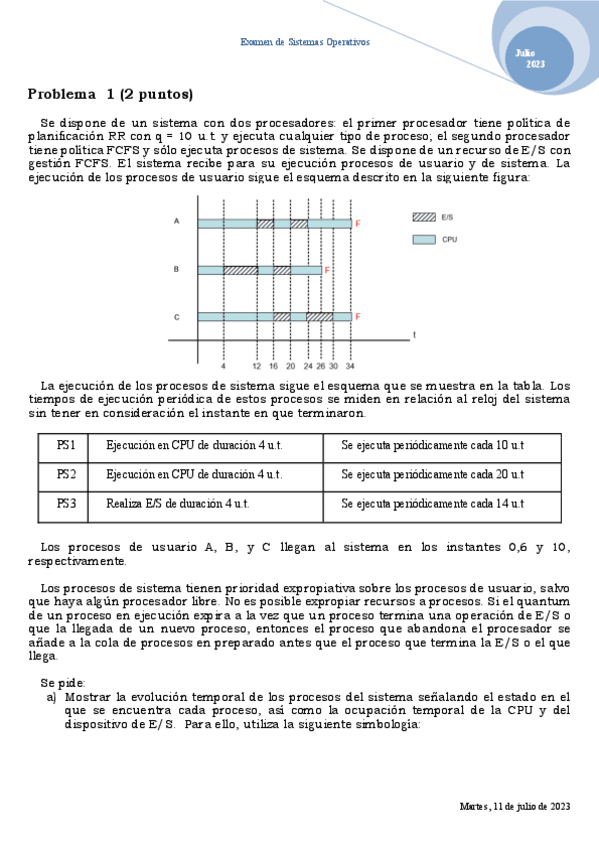 Examen de Sistemas Operativos

Julio 2023

**Problema 1 (2 puntos)**

Se dispone de un sistema con dos procesadores: el primer procesador tiene política de planificación RR con q = 10 u.t y ejecuta cualquier tipo de proceso; el segundo procesador tiene política FCFS y sólo ejecuta procesos de sistema. Se dispone de un recurso de E/S con gestión FCFS. El sistema recibe para su ejecución procesos de usuario y de sistema. La ejecución de los procesos de usuario sigue el esquema descrito en la siguiente figura:

A F
B F
C F
E/S
CPU
t
4 12 16 20 24 26 30 34

La ejecución de los procesos de sistema sigue el esquema que se muestra en la tabla. Los tiempos de ejecución periódica de estos procesos se miden en relación al reloj del sistema sin tener en consideración el instante en que terminaron.

| PS1 | Ejecución en CPU de duración 4 u.t. | Se ejecuta periódicamente cada 10 u.t |
|---|---|---|
| PS2 | Ejecución en CPU de duración 4 u.t. | Se ejecuta periódicamente cada 20 u.t |
| PS3 | Realiza E/S de duración 4 u.t. | Se ejecuta periódicamente cada 14 u.t |

Los procesos de usuario A, B, y C llegan al sistema en los instantes 0,6 y 10, respectivamente.

Los procesos de sistema tienen prioridad expropiativa sobre los procesos de usuario, salvo que haya algún procesador libre. No es posible expropiar recursos a procesos. Si el quantum de un proceso en ejecución expira a la vez que un proceso termina una operación de E/S o que la llegada de un nuevo proceso, entonces el proceso que abandona el procesador se añade a la cola de procesos en preparado antes que el proceso que termina la E/S o el que llega.

Se pide:
a) Mostrar la evolución temporal de los procesos del sistema señalando el estado en el que se encuentra cada proceso, así como la ocupación temporal de la CPU y del dispositivo de E/S. Para ello, utiliza la siguiente simbología:

Martes, 11 de julio de 2023